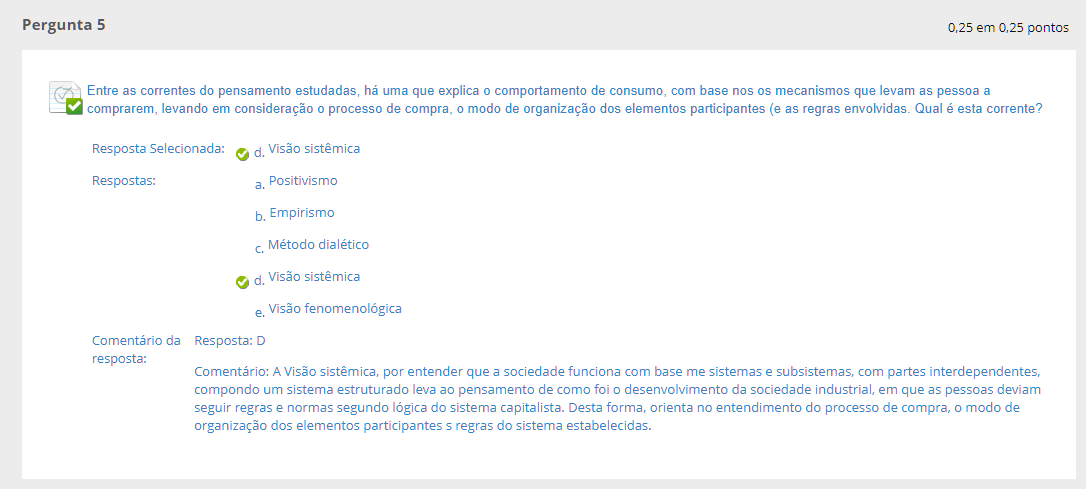 Pergunta 5

0,25 em 0,25 pontos

Entre as correntes do pensamento estudadas, há uma que explica o comportamento de consumo, com base nos os mecanismos que levam as pessoa a comprarem, levando em consideração o processo de compra, o modo de organização dos elementos participantes (e as regras envolvidas. Qual é esta corrente?

Resposta Selecionada: d. Visão sistêmica

Respostas:
a. Positivismo
b. Empirismo
c. Método dialético
d. Visão sistêmica
e. Visão fenomenológica

Comentário da resposta: Resposta: D

Comentário: A Visão sistêmica, por entender que a sociedade funciona com base me sistemas e subsistemas, com partes interdependentes, compondo um sistema estruturado leva ao pensamento de como foi o desenvolvimento da sociedade industrial, em que as pessoas deviam seguir regras e normas segundo lógica do sistema capitalista. Desta forma, orienta no entendimento do processo de compra, o modo de organização dos elementos participantes s regras do sistema estabelecidas.